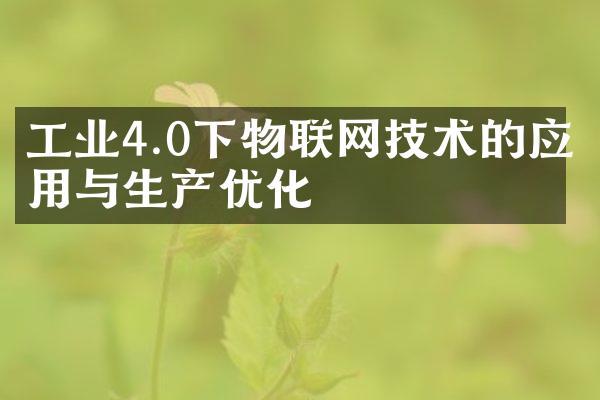 工业4.0下物联网技术的应用与生产优化